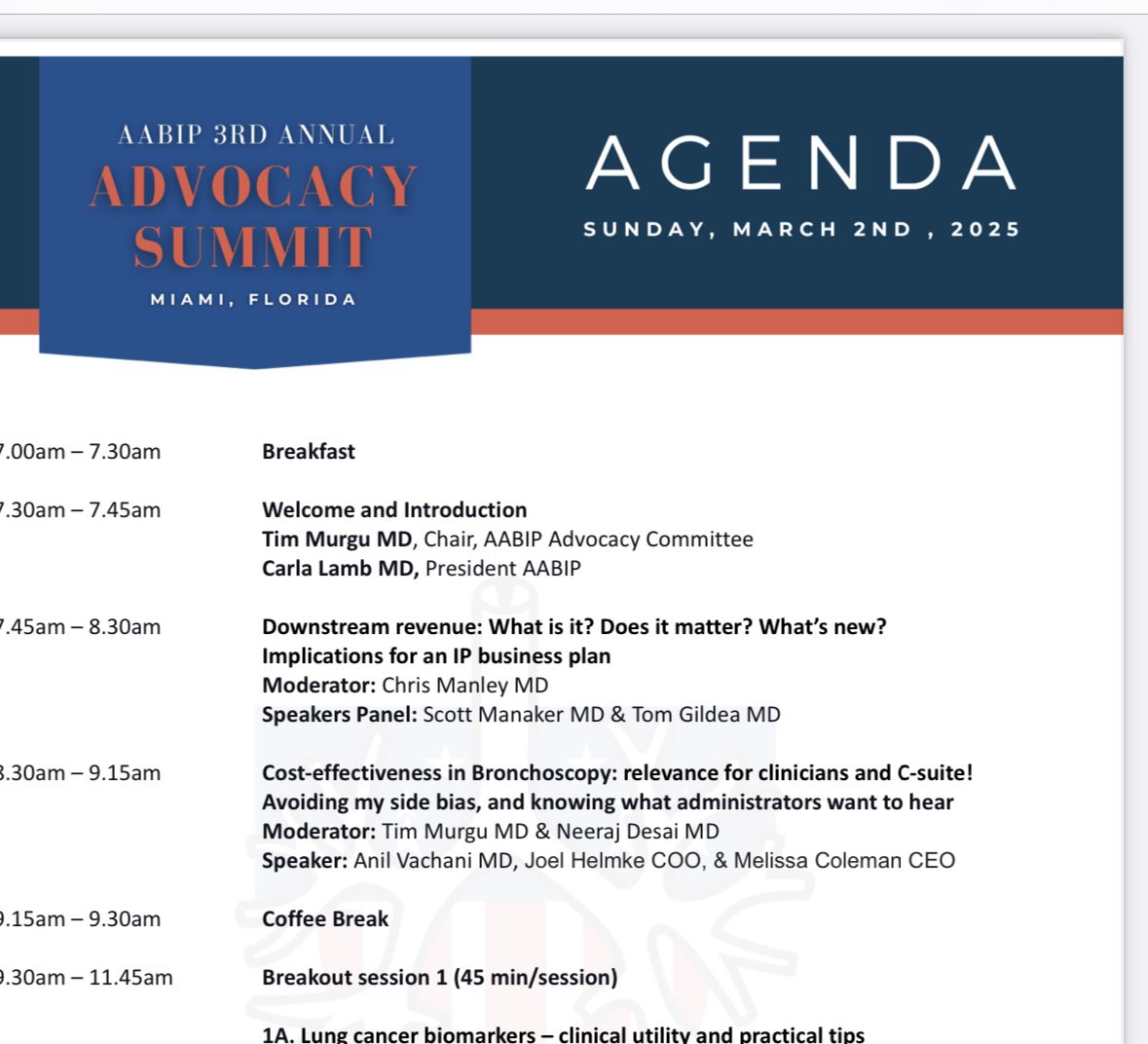 AABIP 3RD ANNUAL
ADVOCACY SUMMIT
MIAMI, FLORIDA

AGENDA
SUNDAY, MARCH 2ND , 2025

7.00am – 7.30am Breakfast

7.30am – 7.45am Welcome and Introduction
Tim Murgu MD, Chair, AABIP Advocacy Committee
Carla Lamb MD, President AABIP

7.45am – 8.30am Downstream revenue: What is it? Does it matter? What's new? Implications for an IP business plan
Moderator: Chris Manley MD
Speakers Panel: Scott Manaker MD & Tom Gildea MD

8.30am – 9.15am Cost-effectiveness in Bronchoscopy: relevance for clinicians and C-suite! Avoiding my side bias, and knowing what administrators want to hear
Moderator: Tim Murgu MD & Neeraj Desai MD
Speaker: Anil Vachani MD, Joel Helmke COO, & Melissa Coleman CEO

9.15am – 9.30am Coffee Break

9.30am – 11.45am Breakout session 1 (45 min/session)

1A. Lung cancer biomarkers – clinical utility and practical tips